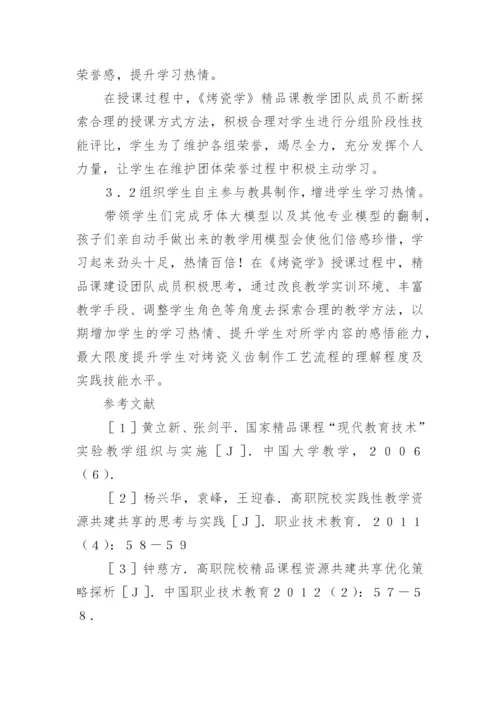 荣誉感，提升学习热情。

在授课过程中，《烤瓷学》精品课教学团队成员不断探索合理的授课方式方法，积极合理对学生进行分组阶段性技能评比，学生为了维护各组荣誉，竭尽全力，充分发挥个人力量，让学生在维护团体荣誉过程中积极主动学习。

3．2组织学生自主参与教具制作，增进学生学习热情。

带领学生们完成牙体大模型以及其他专业模型的翻制，孩子们亲自动手做出来的教学用模型会使他们倍感珍惜，学习起来劲头十足，热情百倍！在《烤瓷学》授课过程中，精品课建设团队成员积极思考，通过改良教学实训环境、丰富教学手段、调整学生角色等角度去探索合理的教学方法，以期增加学生的学习热情、提升学生对所学内容的感悟能力，最大限度提升学生对烤瓷义齿制作工艺流程的理解程度及实践技能水平。

参考文献

［1］黄立新、张剑平．国家精品课程“现代教育技术”实验教学组织与实施［J］．中国大学教学，2006（6）．

［2］杨兴华，袁峰，王迎春．高职院校实践性教学资源共建共享的思考与实践［J］．职业技术教育．2011（4）：58－59

［3］钟慈方．高职院校精品课程资源共建共享优化策略探析［J］．中国职业技术教育2012（2）：57－58．